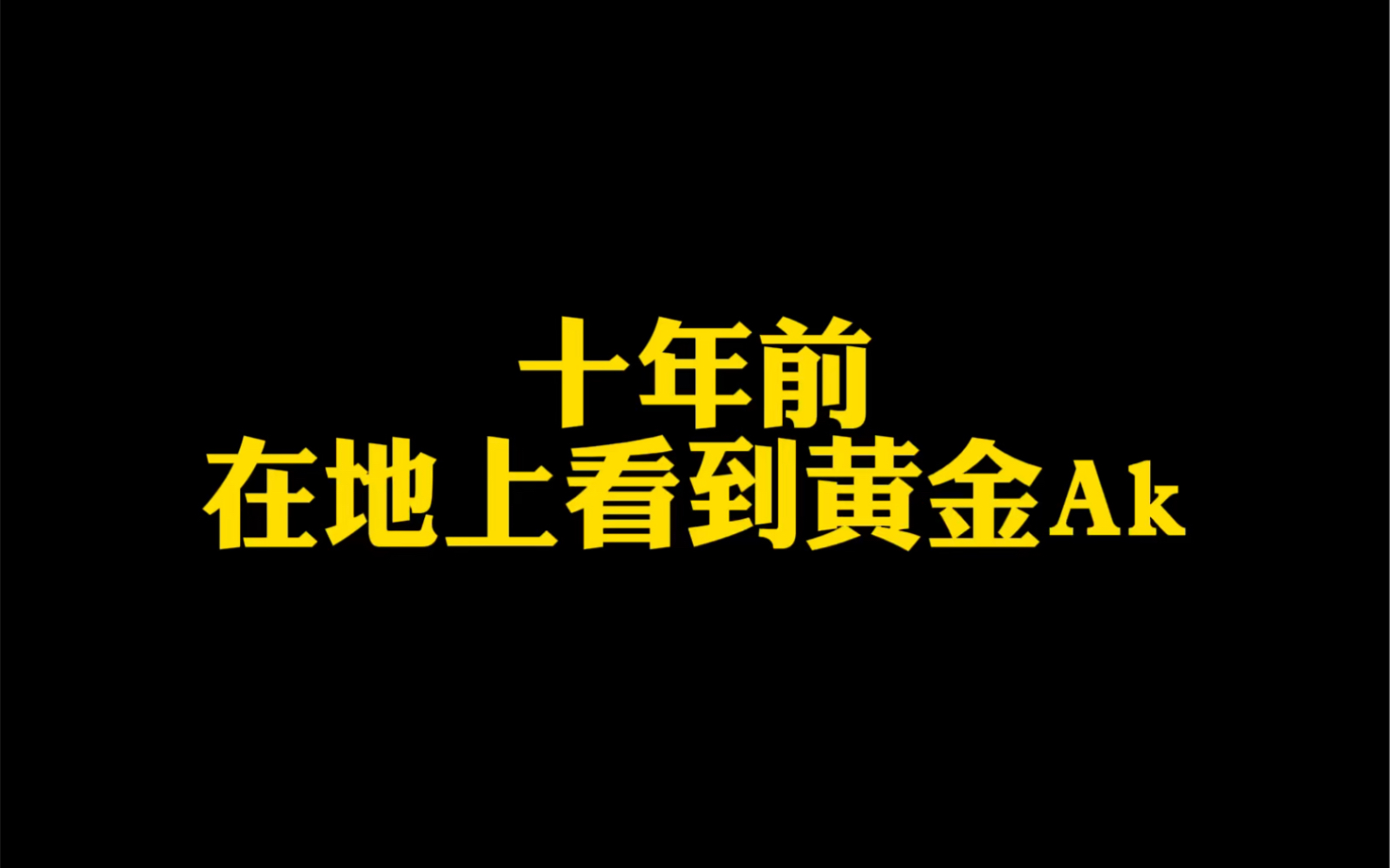 十年前
在地上看到黄金Ak